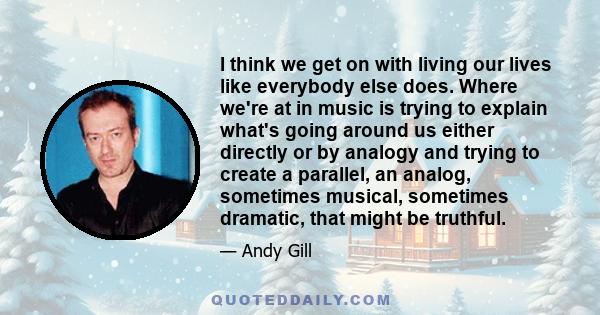 I think we get on with living our lives like everybody else does. Where we're at in music is trying to explain what's going around us either directly or by analogy and trying to create a parallel, an analog, sometimes musical, sometimes dramatic, that might be truthful.

— Andy Gill

QUOTEDDAILY.COM